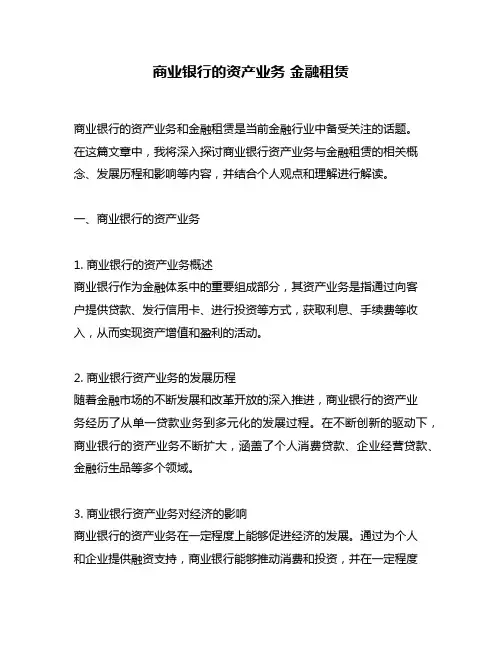 商业银行的资产业务 金融租赁

商业银行的资产业务和金融租赁是当前金融行业中备受关注的话题。在这篇文章中，我将深入探讨商业银行资产业务与金融租赁的相关概念、发展历程和影响等内容，并结合个人观点和理解进行解读。

一、商业银行的资产业务

1. 商业银行的资产业务概述
商业银行作为金融体系中的重要组成部分，其资产业务是指通过向客户提供贷款、发行信用卡、进行投资等方式，获取利息、手续费等收入，从而实现资产增值和盈利的活动。

2. 商业银行资产业务的发展历程
随着金融市场的不断发展和改革开放的深入推进，商业银行的资产业务经历了从单一贷款业务到多元化的发展过程。在不断创新的驱动下，商业银行的资产业务不断扩大，涵盖了个人消费贷款、企业经营贷款、金融衍生品等多个领域。

3. 商业银行资产业务对经济的影响
商业银行的资产业务在一定程度上能够促进经济的发展。通过为个人和企业提供融资支持，商业银行能够推动消费和投资，并在一定程度